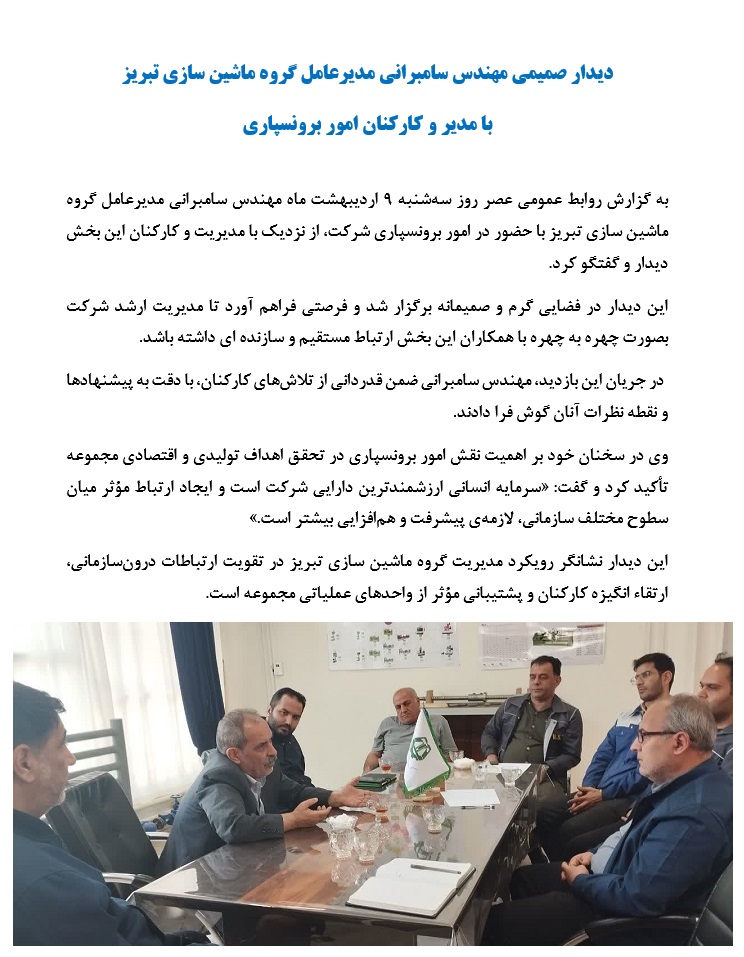 دیدار صمیمی مهندس سامبرانی مدیرعامل گروه ماشین سازی تبریز

با مدیر و کارکنان امور برونسپاری

به گزارش روابط عمومی عصر روز سه‌شنبه ۹ اردیبهشت ماه مهندس سامبرانی مدیرعامل گروه ماشین سازی تبریز با حضور در امور برونسپاری شرکت، از نزدیک با مدیریت و کارکنان این بخش دیدار و گفتگو کرد.

این دیدار در فضایی گرم و صمیمانه برگزار شد و فرصتی فراهم آورد تا مدیریت ارشد شرکت بصورت چهره به چهره با همکاران این بخش ارتباط مستقیم و سازنده ای داشته باشد.

در جریان این بازدید، مهندس سامبرانی ضمن قدردانی از تلاش‌های کارکنان، با دقت به پیشنهادها و نقطه نظرات آنان گوش فرا دادند.

وی در سخنان خود بر اهمیت نقش امور برونسپاری در تحقق اهداف تولیدی و اقتصادی مجموعه تأکید کرد و گفت: «سرمایه انسانی ارزشمندترین دارایی شرکت است و ایجاد ارتباط مؤثر میان سطوح مختلف سازمانی، لازمه‌ی پیشرفت و هم‌افزایی بیشتر است.»

این دیدار نشانگر رویکرد مدیریت گروه ماشین سازی تبریز در تقویت ارتباطات درون‌سازمانی، ارتقاء انگیزه کارکنان و پشتیبانی مؤثر از واحدهای عملیاتی مجموعه است.